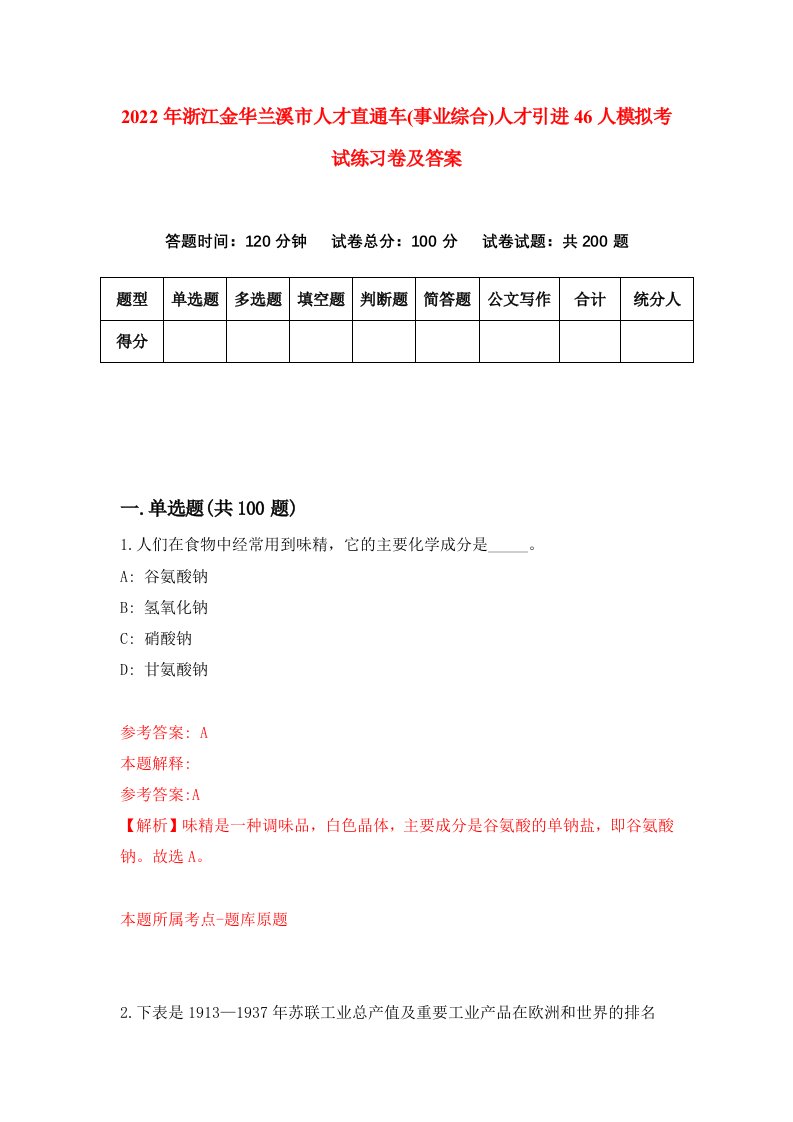 2022年浙江金华兰溪市人才直通车(事业综合)人才引进46人模拟考试练习卷及答案

答题时间：120分钟　试卷总分：100分　试卷试题：共200题

| 题型 | 单选题 | 多选题 | 填空题 | 判断题 | 简答题 | 公文写作 | 合计 | 统分人 |
|---|---|---|---|---|---|---|---|---|
| 得分 | | | | | | | | |

一.单选题(共100题)

1.人们在食物中经常用到味精，它的主要化学成分是_____。

A: 谷氨酸钠

B: 氢氧化钠

C: 硝酸钠

D: 甘氨酸钠

参考答案: A

本题解释:

参考答案:A

【解析】味精是一种调味品，白色晶体，主要成分是谷氨酸的单钠盐，即谷氨酸钠。故选A。

本题所属考点-题库原题

2.下表是1913—1937年苏联工业总产值及重要工业产品在欧洲和世界的排名